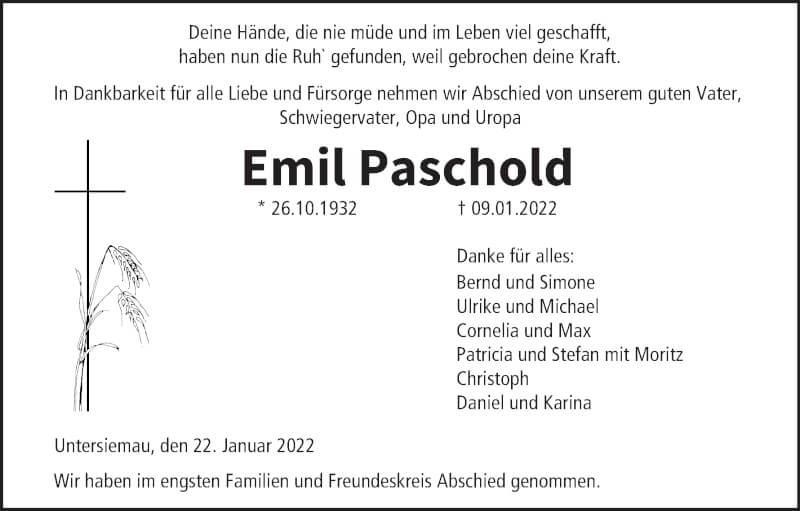 Deine Hände, die nie müde und im Leben viel geschafft,
haben nun die Ruh` gefunden, weil gebrochen deine Kraft.

In Dankbarkeit für alle Liebe und Fürsorge nehmen wir Abschied von unserem guten Vater, Schwiegervater, Opa und Uropa

Emil Paschold

* 26.10.1932 † 09.01.2022

Danke für alles:
Bernd und Simone
Ulrike und Michael
Cornelia und Max
Patricia und Stefan mit Moritz
Christoph
Daniel und Karina

Untersiemau, den 22. Januar 2022

Wir haben im engsten Familien und Freundeskreis Abschied genommen.